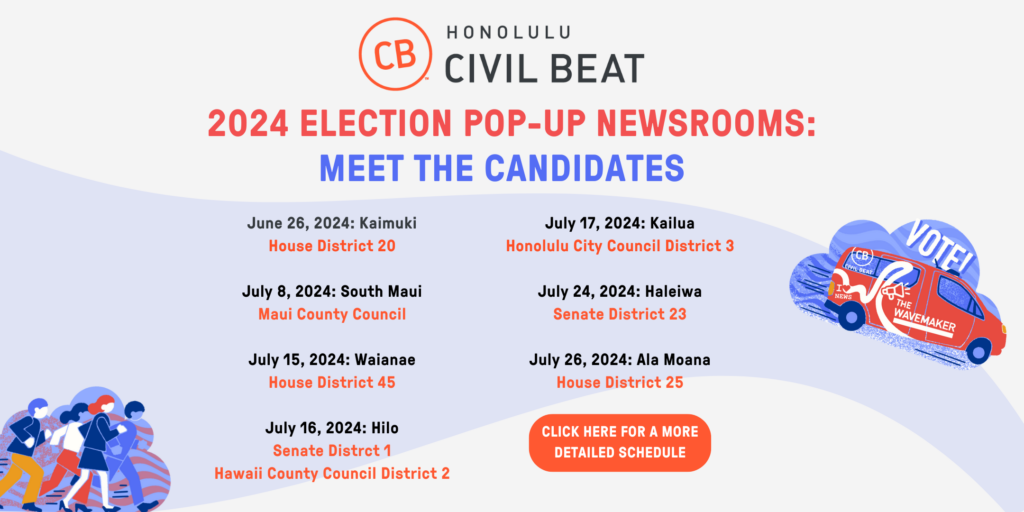 CB
HONOLULU
CIVIL BEAT

2024 ELECTION POP-UP NEWSROOMS:
MEET THE CANDIDATES

June 26, 2024: Kaimuki
House District 20

July 8, 2024: South Maui
Maui County Council

July 15, 2024: Waianae
House District 45

July 16, 2024: Hilo
Senate Distrct 1
Hawaii County Council District 2

July 17, 2024: Kailua
Honolulu City Council District 3

July 24, 2024: Haleiwa
Senate District 23

July 26, 2024: Ala Moana
House District 25

CLICK HERE FOR A MORE DETAILED SCHEDULE

VOTE!
CB
CIVIL BEAT
NEWS
THE WAVEMAKER